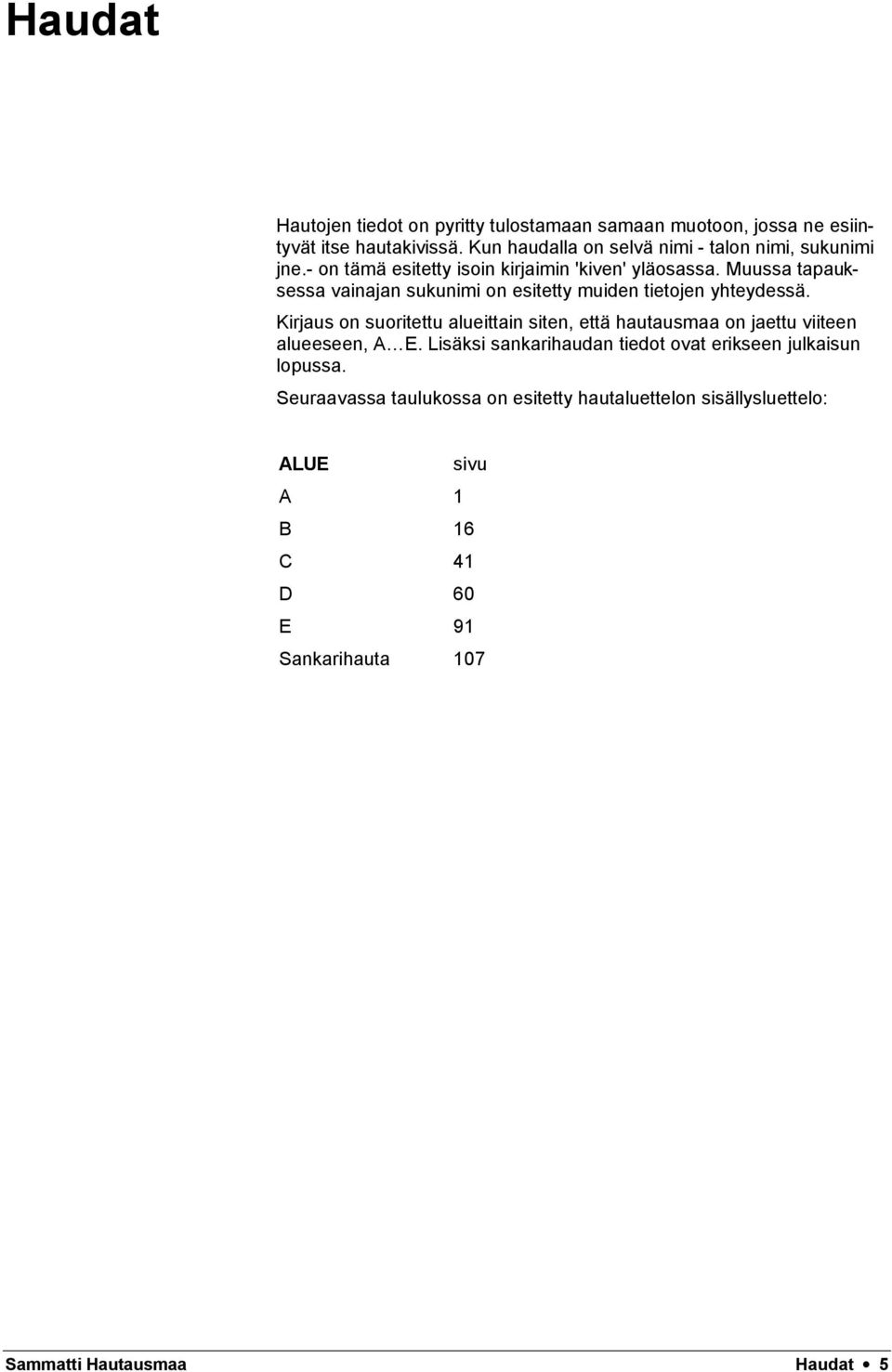 Haudat

Hautojen tiedot on pyritty tulostamaan samaan muotoon, jossa ne esiintyvät itse hautakivissä. Kun haudalla on selvä nimi - talon nimi, sukunimi jne.- on tämä esitetty isoin kirjaimin 'kiven' yläosassa. Muussa tapauksessa vainajan sukunimi on esitetty muiden tietojen yhteydessä.

Kirjaus on suoritettu alueittain siten, että hautausmaa on jaettu viiteen alueeseen, A…E. Lisäksi sankarihaudan tiedot ovat erikseen julkaisun lopussa.

Seuraavassa taulukossa on esitetty hautaluettelon sisällysluettelo:

| ALUE | sivu |
|---|---|
| A | 1 |
| B | 16 |
| C | 41 |
| D | 60 |
| E | 91 |
| Sankarihauta | 107 |

Sammatti Hautausmaa

Haudat • 5